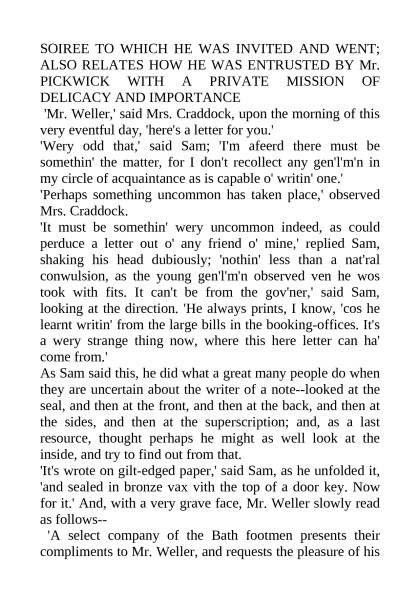 SOIREE TO WHICH HE WAS INVITED AND WENT; ALSO RELATES HOW HE WAS ENTRUSTED BY Mr. PICKWICK WITH A PRIVATE MISSION OF DELICACY AND IMPORTANCE

'Mr. Weller,' said Mrs. Craddock, upon the morning of this very eventful day, 'here's a letter for you.'

'Wery odd that,' said Sam; 'I'm afeerd there must be somethin' the matter, for I don't recollect any gen'l'm'n in my circle of acquaintance as is capable o' writin' one.'

'Perhaps something uncommon has taken place,' observed Mrs. Craddock.

'It must be somethin' wery uncommon indeed, as could perduce a letter out o' any friend o' mine,' replied Sam, shaking his head dubiously; 'nothin' less than a nat'ral conwulsion, as the young gen'l'm'n observed ven he wos took with fits. It can't be from the gov'ner,' said Sam, looking at the direction. 'He always prints, I know, 'cos he learnt writin' from the large bills in the booking-offices. It's a wery strange thing now, where this here letter can ha' come from.'

As Sam said this, he did what a great many people do when they are uncertain about the writer of a note--looked at the seal, and then at the front, and then at the back, and then at the sides, and then at the superscription; and, as a last resource, thought perhaps he might as well look at the inside, and try to find out from that.

'It's wrote on gilt-edged paper,' said Sam, as he unfolded it, 'and sealed in bronze vax vith the top of a door key. Now for it.' And, with a very grave face, Mr. Weller slowly read as follows--

'A select company of the Bath footmen presents their compliments to Mr. Weller, and requests the pleasure of his